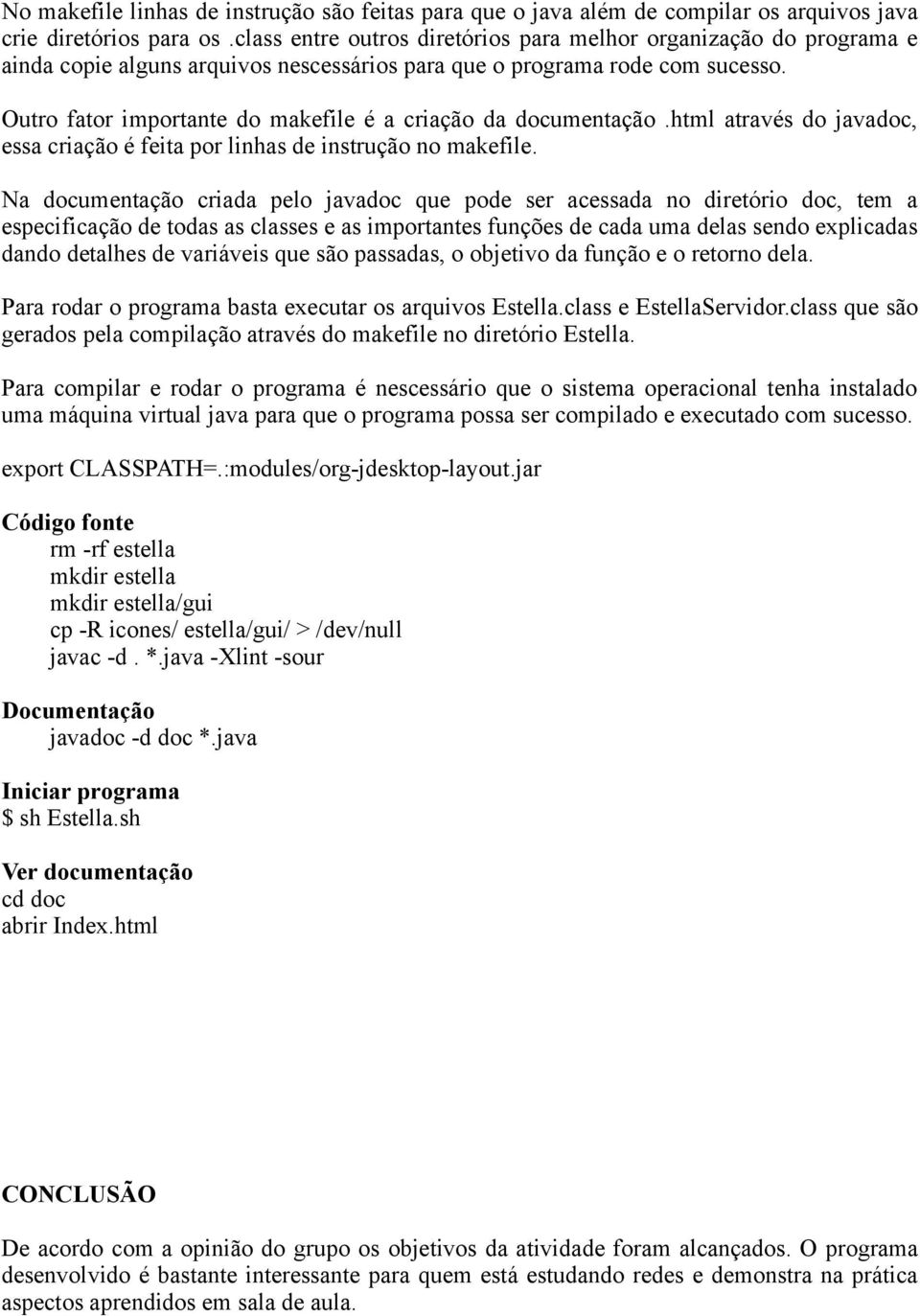 No makefile linhas de instrução são feitas para que o java além de compilar os arquivos java crie diretórios para os .class entre outros diretórios para melhor organização do programa e ainda copie alguns arquivos nescessários para que o programa rode com sucesso.

Outro fator importante do makefile é a criação da documentação .html através do javadoc, essa criação é feita por linhas de instrução no makefile.

Na documentação criada pelo javadoc que pode ser acessada no diretório doc, tem a especificação de todas as classes e as importantes funções de cada uma delas sendo explicadas dando detalhes de variáveis que são passadas, o objetivo da função e o retorno dela.

Para rodar o programa basta executar os arquivos Estella.class e EstellaServidor.class que são gerados pela compilação através do makefile no diretório Estella.

Para compilar e rodar o programa é nescessário que o sistema operacional tenha instalado uma máquina virtual java para que o programa possa ser compilado e executado com sucesso.

export CLASSPATH=.:modules/org-jdesktop-layout.jar

Código fonte
rm -rf estella
mkdir estella
mkdir estella/gui
cp -R icones/ estella/gui/ > /dev/null
javac -d . *.java -Xlint -sour

Documentação
javadoc -d doc *.java

Iniciar programa
$ sh Estella.sh

Ver documentação
cd doc
abrir Index.html

CONCLUSÃO

De acordo com a opinião do grupo os objetivos da atividade foram alcançados. O programa desenvolvido é bastante interessante para quem está estudando redes e demonstra na prática aspectos aprendidos em sala de aula.